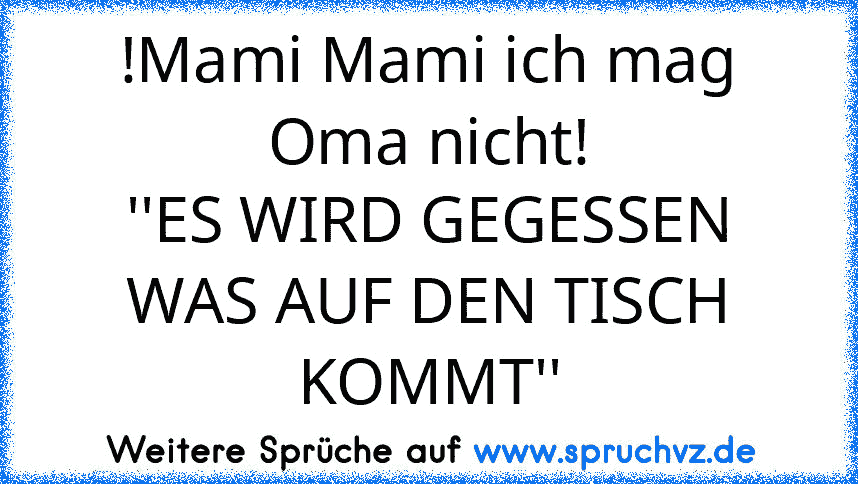 !Mami Mami ich mag Oma nicht!
''ES WIRD GEGESSEN WAS AUF DEN TISCH KOMMT''

Weitere Sprüche auf www.spruchvz.de